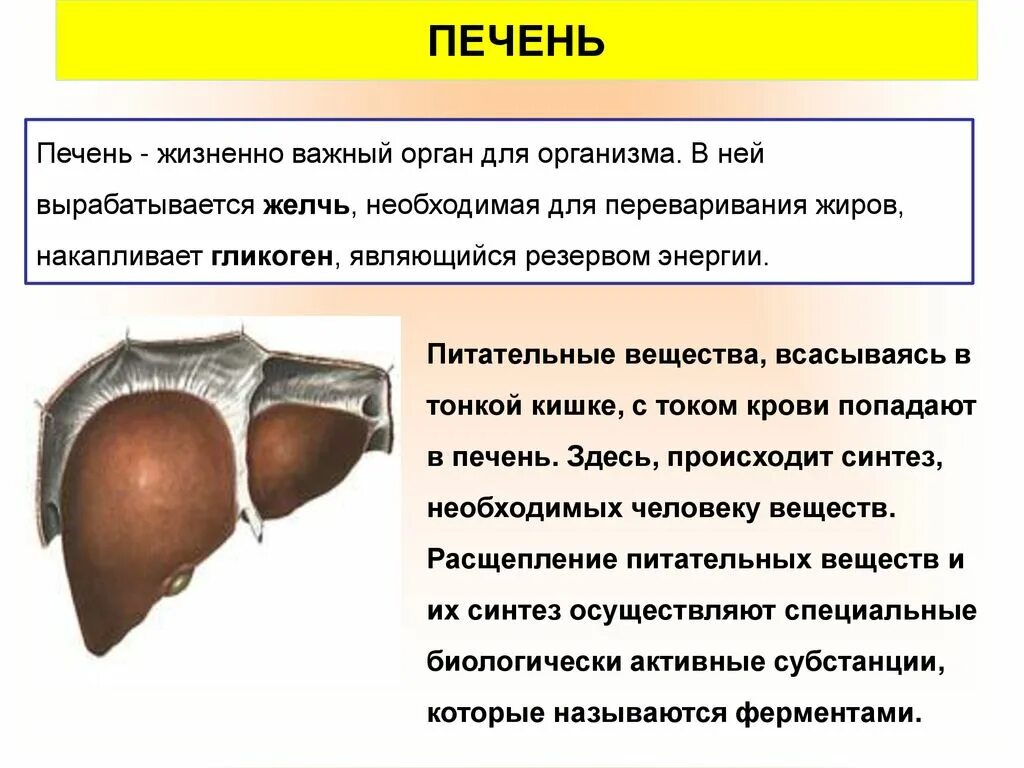 ПЕЧЕНЬ

Печень - жизненно важный орган для организма. В ней вырабатывается желчь, необходимая для переваривания жиров, накапливает гликоген, являющийся резервом энергии.

Питательные вещества, всасываясь в тонкой кишке, с током крови попадают в печень. Здесь, происходит синтез, необходимых человеку веществ. Расщепление питательных веществ и их синтез осуществляют специальные биологически активные субстанции, которые называются ферментами.